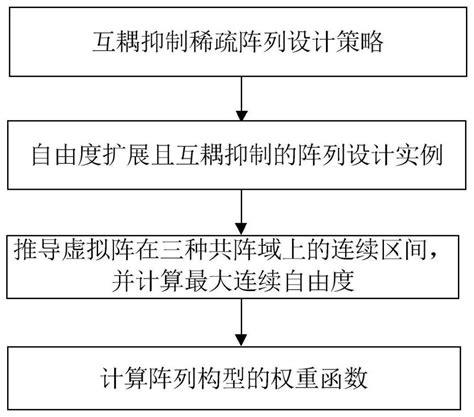 互耦抑制稀疏阵列设计策略

自由度扩展且互耦抑制的阵列设计实例

推导虚拟阵在三种共阵域上的连续区间，并计算最大连续自由度

计算阵列构型的权重函数